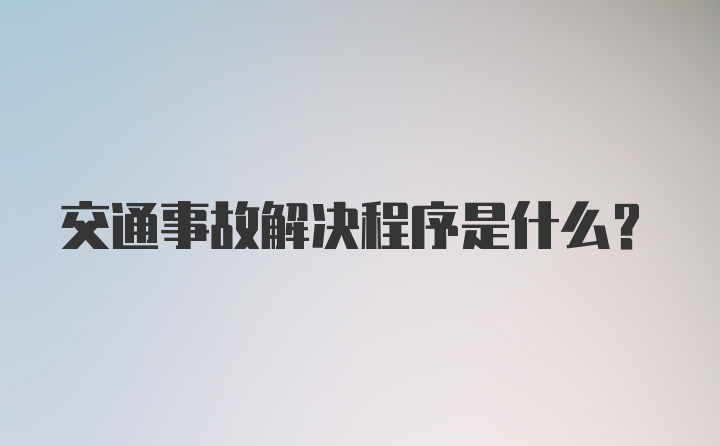 交通事故解决程序是什么？